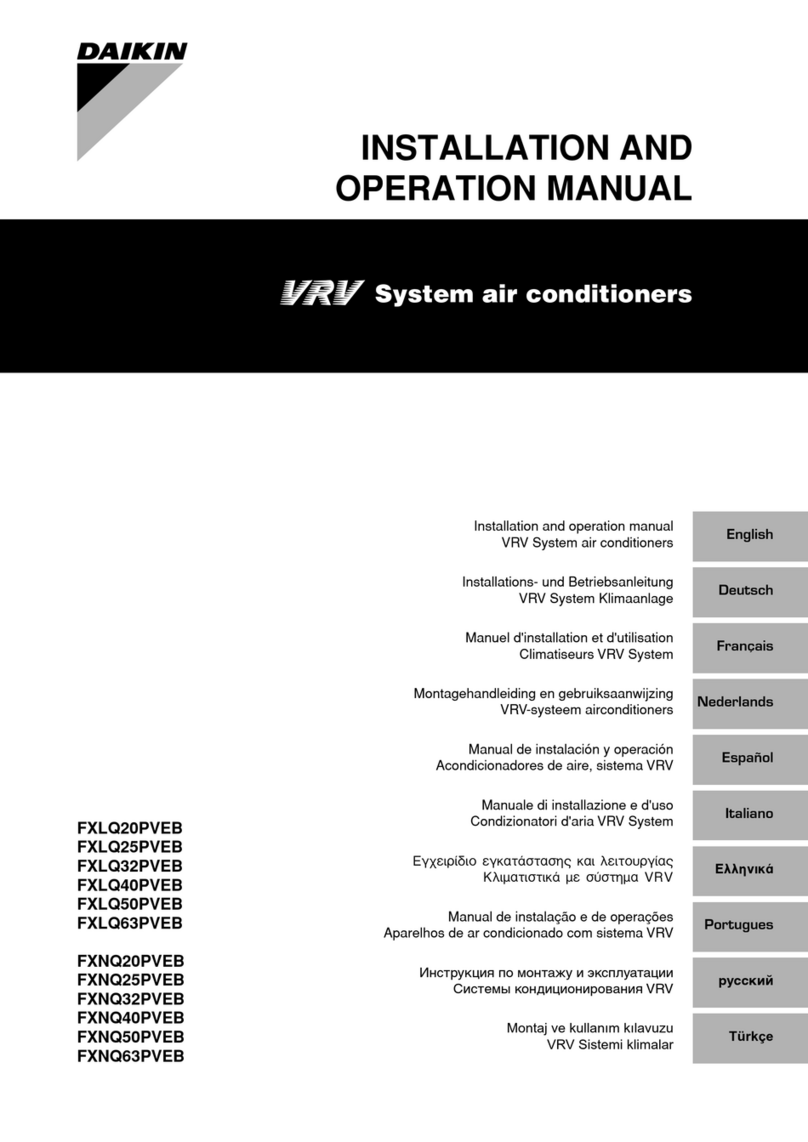 DAIKIN

INSTALLATION AND OPERATION MANUAL

VRV System air conditioners

Installation and operation manual
VRV System air conditioners

English

Installations- und Betriebsanleitung
VRV System Klimaanlage

Deutsch

Manuel d'installation et d'utilisation
Climatiseurs VRV System

Français

Montagehandleiding en gebruiksaanwijzing
VRV-systeem airconditioners

Nederlands

Manual de instalación y operación
Acondicionadores de aire, sistema VRV

Español

Manuale di installazione e d'uso
Condizionatori d'aria VRV System

Italiano

Εγχειρίδιο εγκατάστασης και λειτουργίας
Κλιματιστικά με σύστημα VRV

Ελληνικά

Manual de instalação e de operações
Aparelhos de ar condicionado com sistema VRV

Portugues

Инструкция по монтажу и эксплуатации
Системы кондиционирования VRV

русский

Montaj ve kullanım kılavuzu
VRV Sistemi klimalar

Türkçe

FXLQ20PVEB
FXLQ25PVEB
FXLQ32PVEB
FXLQ40PVEB
FXLQ50PVEB
FXLQ63PVEB

FXNQ20PVEB
FXNQ25PVEB
FXNQ32PVEB
FXNQ40PVEB
FXNQ50PVEB
FXNQ63PVEB